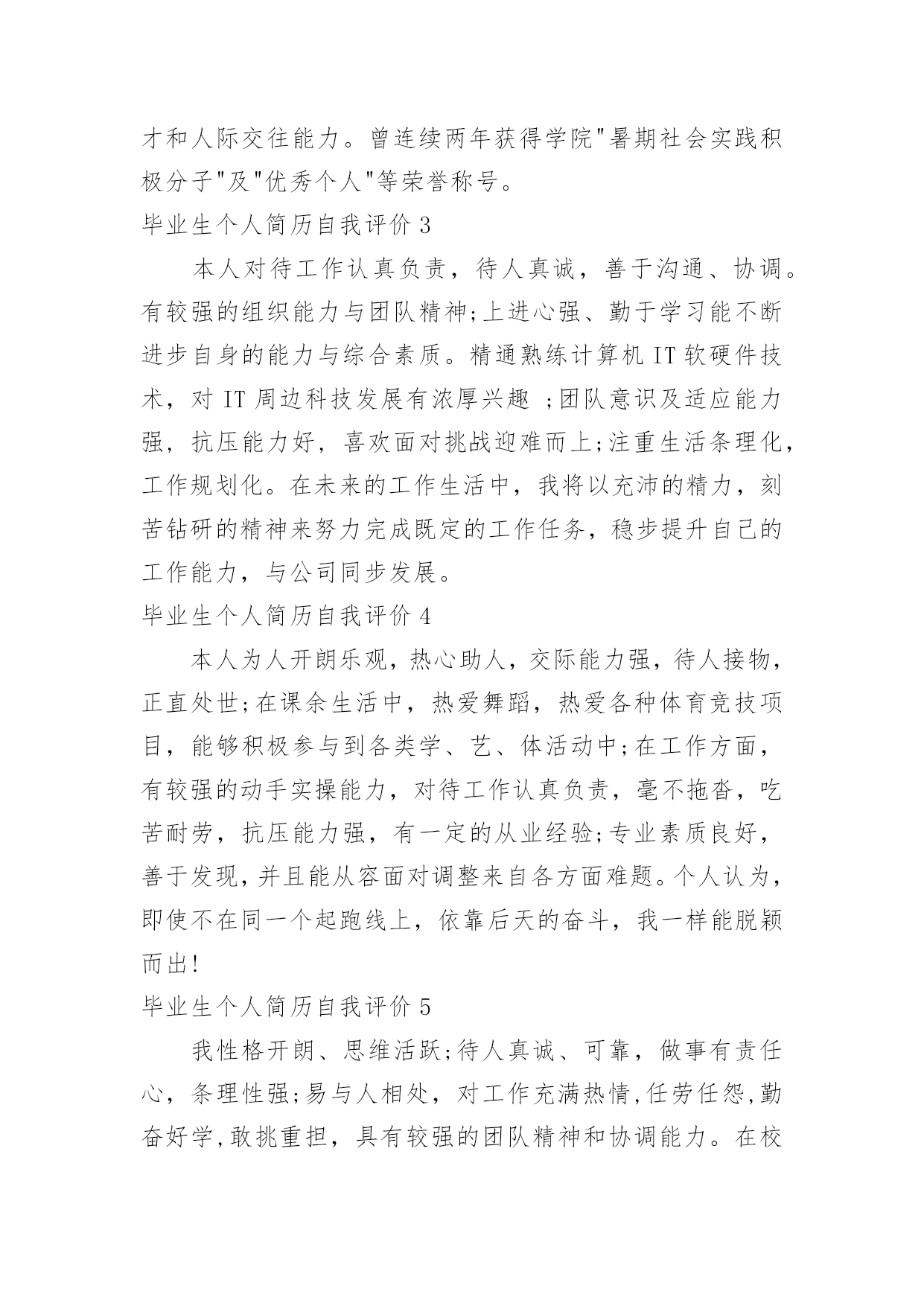 才和人际交往能力。曾连续两年获得学院"暑期社会实践积极分子"及"优秀个人"等荣誉称号。

毕业生个人简历自我评价 3

本人对待工作认真负责，待人真诚，善于沟通、协调。有较强的组织能力与团队精神;上进心强、勤于学习能不断进步自身的能力与综合素质。精通熟练计算机 IT 软硬件技术，对 IT 周边科技发展有浓厚兴趣 ;团队意识及适应能力强，抗压能力好，喜欢面对挑战迎难而上;注重生活条理化，工作规划化。在未来的工作生活中，我将以充沛的精力，刻苦钻研的精神来努力完成既定的工作任务，稳步提升自己的工作能力，与公司同步发展。

毕业生个人简历自我评价 4

本人为人开朗乐观，热心助人，交际能力强，待人接物，正直处世;在课余生活中，热爱舞蹈，热爱各种体育竞技项目，能够积极参与到各类学、艺、体活动中;在工作方面，有较强的动手实操能力，对待工作认真负责，毫不拖沓，吃苦耐劳，抗压能力强，有一定的从业经验;专业素质良好，善于发现，并且能从容面对调整来自各方面难题。个人认为，即使不在同一个起跑线上，依靠后天的奋斗，我一样能脱颖而出!

毕业生个人简历自我评价 5

我性格开朗、思维活跃;待人真诚、可靠，做事有责任心，条理性强;易与人相处，对工作充满热情,任劳任怨,勤奋好学,敢挑重担，具有较强的团队精神和协调能力。在校